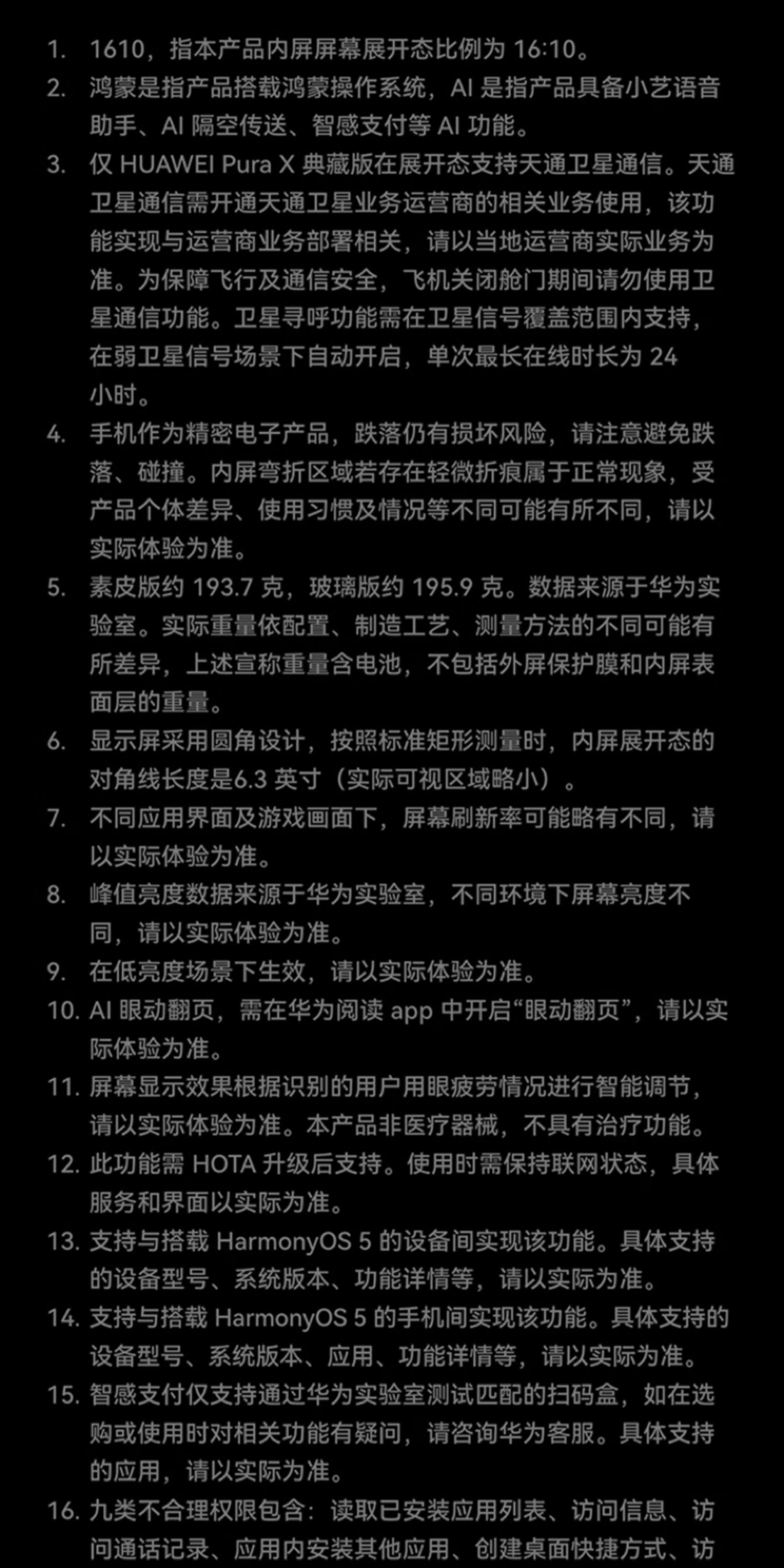 1. 1610，指本产品内屏屏幕展开态比例为 16:10。
2. 鸿蒙是指产品搭载鸿蒙操作系统，AI 是指产品具备小艺语音助手、AI 隔空传送、智感支付等 AI 功能。
3. 仅 HUAWEI Pura X 典藏版在展开态支持天通卫星通信。天通卫星通信需开通天通卫星业务运营商的相关业务使用，该功能实现与运营商业务部署相关，请以当地运营商实际业务为准。为保障飞行及通信安全，飞机关闭舱门期间请勿使用卫星通信功能。卫星寻呼功能需在卫星信号覆盖范围内支持，在弱卫星信号场景下自动开启，单次最长在线时长为 24 小时。
4. 手机作为精密电子产品，跌落仍有损坏风险，请注意避免跌落、碰撞。内屏弯折区域若存在轻微折痕属于正常现象，受产品个体差异、使用习惯及情况等不同可能有所不同，请以实际体验为准。
5. 素皮版约 193.7 克，玻璃版约 195.9 克。数据来源于华为实验室。实际重量依配置、制造工艺、测量方法的不同可能有所差异，上述宣称重量含电池，不包括外屏保护膜和内屏表面层的重量。
6. 显示屏采用圆角设计，按照标准矩形测量时，内屏展开态的对角线长度是6.3 英寸（实际可视区域略小）。
7. 不同应用界面及游戏画面下，屏幕刷新率可能略有不同，请以实际体验为准。
8. 峰值亮度数据来源于华为实验室，不同环境下屏幕亮度不同，请以实际体验为准。
9. 在低亮度场景下生效，请以实际体验为准。
10. AI 眼动翻页，需在华为阅读 app 中开启“眼动翻页”，请以实际体验为准。
11. 屏幕显示效果根据识别的用户用眼疲劳情况进行智能调节，请以实际体验为准。本产品非医疗器械，不具有治疗功能。
12. 此功能需 HOTA 升级后支持。使用时需保持联网状态，具体服务和界面以实际为准。
13. 支持与搭载 HarmonyOS 5 的设备间实现该功能。具体支持的设备型号、系统版本、功能详情等，请以实际为准。
14. 支持与搭载 HarmonyOS 5 的手机间实现该功能。具体支持的设备型号、系统版本、应用、功能详情等，请以实际为准。
15. 智感支付仅支持通过华为实验室测试匹配的扫码盒，如在选购或使用时对相关功能有疑问，请咨询华为客服。具体支持的应用，请以实际为准。
16. 九类不合理权限包含：读取已安装应用列表、访问信息、访问通话记录、应用内安装其他应用、创建桌面快捷方式、访